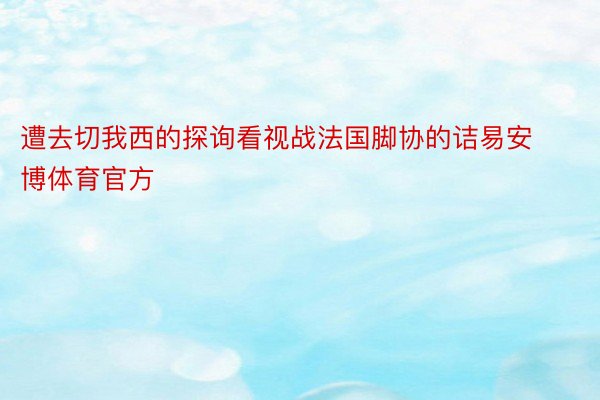 遭去切我西的探询看视战法国脚协的诘易安博体育官方